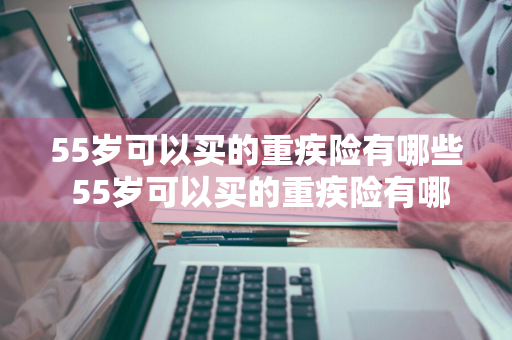 55岁可以买的重疾险有哪些
55岁可以买的重疾险有哪